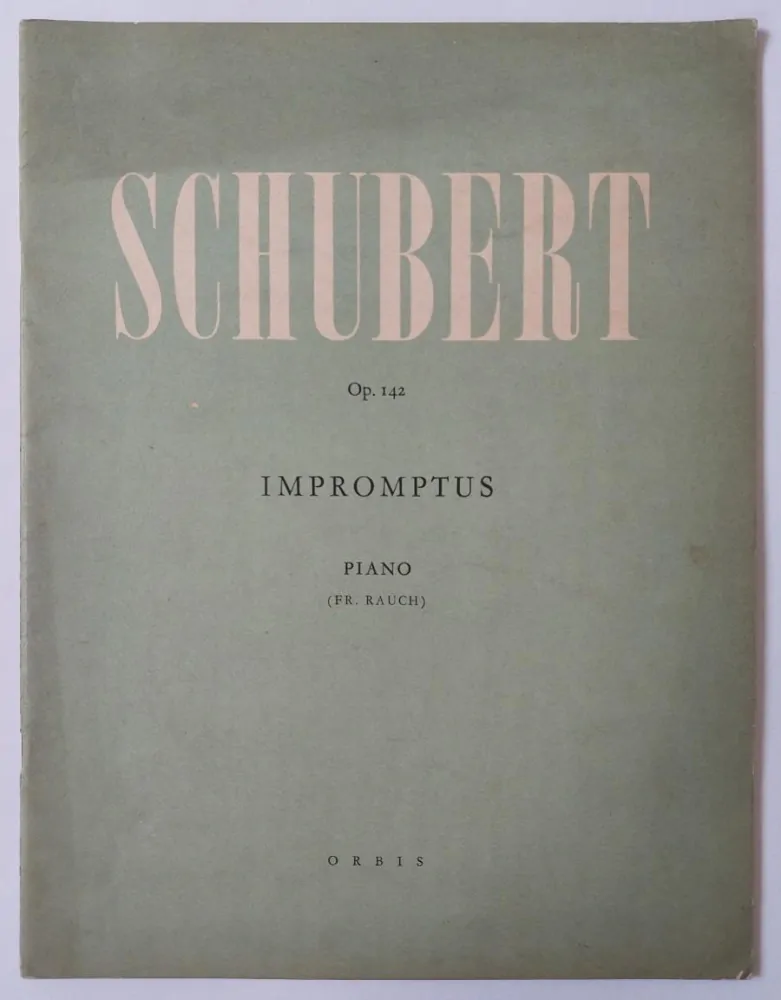 SCHUBERT

Op. 142

IMPROMPTUS

PIANO
(FR. RAUCH)

ORBIS